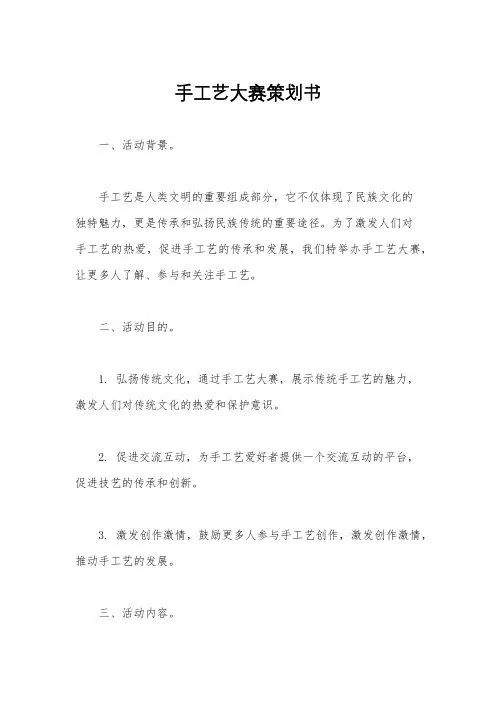 手工艺大赛策划书

一、活动背景。

手工艺是人类文明的重要组成部分，它不仅体现了民族文化的独特魅力，更是传承和弘扬民族传统的重要途径。为了激发人们对手工艺的热爱，促进手工艺的传承和发展，我们特举办手工艺大赛，让更多人了解、参与和关注手工艺。

二、活动目的。

1. 弘扬传统文化，通过手工艺大赛，展示传统手工艺的魅力，激发人们对传统文化的热爱和保护意识。

2. 促进交流互动，为手工艺爱好者提供一个交流互动的平台，促进技艺的传承和创新。

3. 激发创作激情，鼓励更多人参与手工艺创作，激发创作激情，推动手工艺的发展。

三、活动内容。